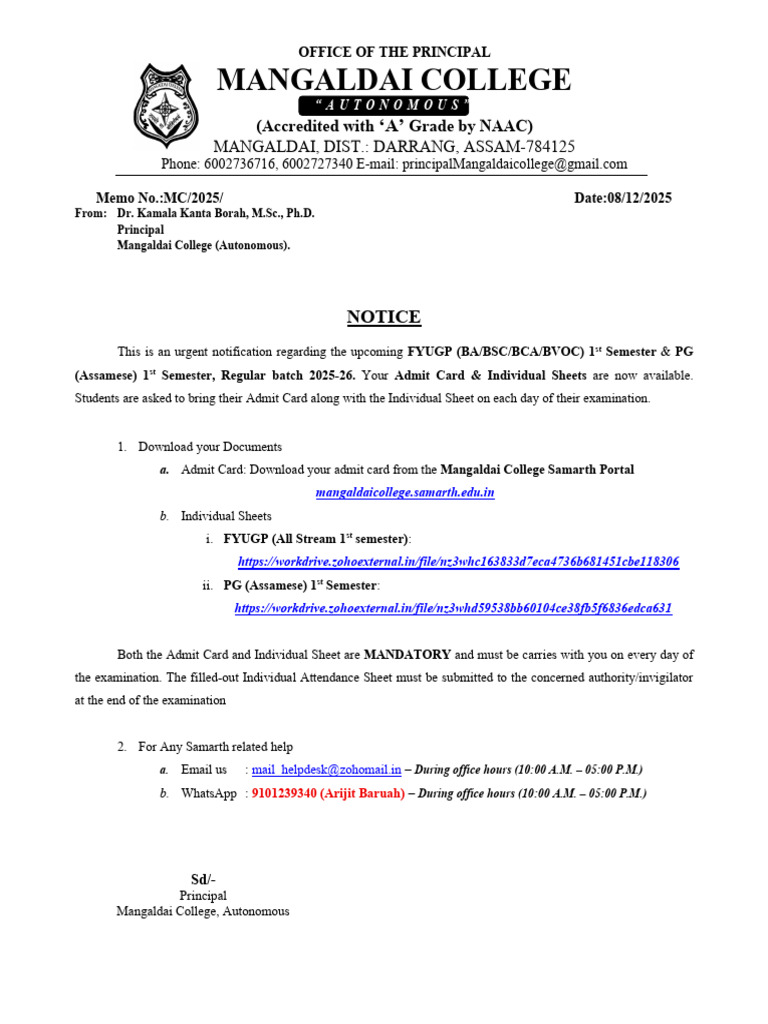 OFFICE OF THE PRINCIPAL

MANGALDAI COLLEGE

"AUTONOMOUS"

(Accredited with 'A' Grade by NAAC)

MANGALDAI, DIST.: DARRANG, ASSAM-784125

Phone: 6002736716, 6002727340 E-mail: principalMangaldaicollege@gmail.com

Memo No.:MC/2025/ Date:08/12/2025

From: Dr. Kamala Kanta Borah, M.Sc., Ph.D.
Principal
Mangaldai College (Autonomous).

NOTICE

This is an urgent notification regarding the upcoming FYUGP (BA/BSC/BCA/BVOC) 1$^{st}$ Semester & PG (Assamese) 1$^{st}$ Semester, Regular batch 2025-26. Your Admit Card & Individual Sheets are now available. Students are asked to bring their Admit Card along with the Individual Sheet on each day of their examination.

1. Download your Documents
a. Admit Card: Download your admit card from the Mangaldai College Samarth Portal mangaldaicollege.samarth.edu.in
b. Individual Sheets
i. FYUGP (All Stream 1$^{st}$ semester): https://workdrive.zohoexternal.in/file/nz3whc163833d7eca4736b681451cbe118306
ii. PG (Assamese) 1$^{st}$ Semester: https://workdrive.zohoexternal.in/file/nz3whd59538bb60104ce38fb5f6836edca631

Both the Admit Card and Individual Sheet are MANDATORY and must be carries with you on every day of the examination. The filled-out Individual Attendance Sheet must be submitted to the concerned authority/invigilator at the end of the examination

2. For Any Samarth related help
a. Email us : mail_helpdesk@zohomail.in – During office hours (10:00 A.M. – 05:00 P.M.)
b. WhatsApp : 9101239340 (Arijit Baruah) – During office hours (10:00 A.M. – 05:00 P.M.)

Sd/-
Principal
Mangaldai College, Autonomous